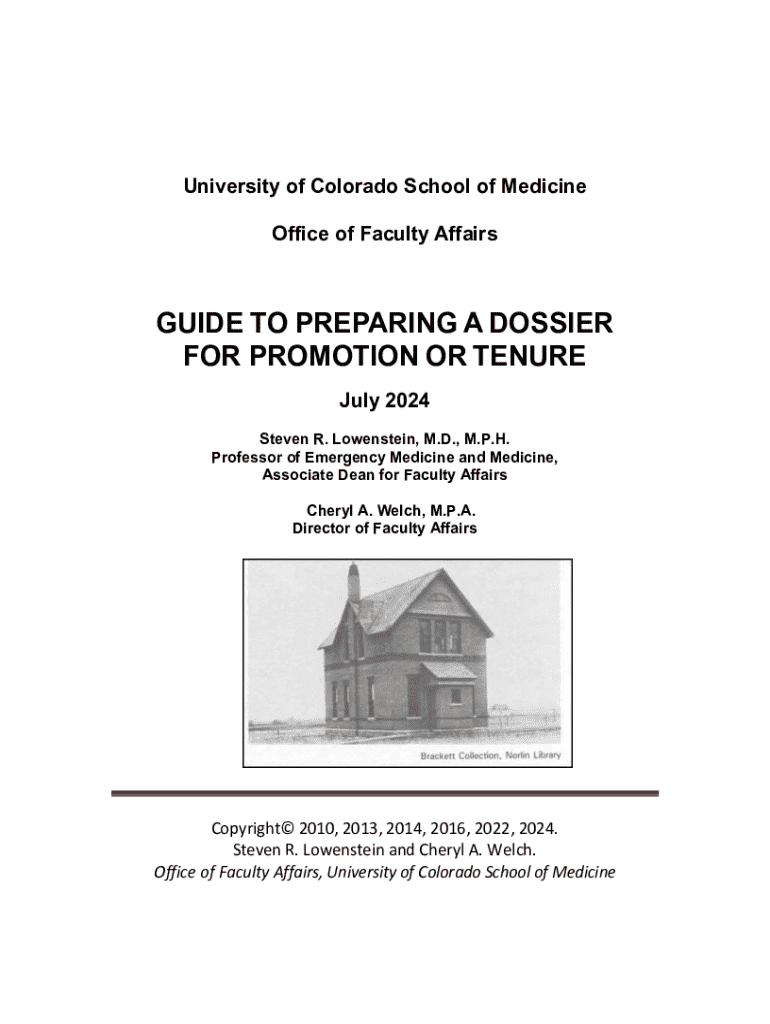 University of Colorado School of Medicine

Office of Faculty Affairs

GUIDE TO PREPARING A DOSSIER FOR PROMOTION OR TENURE

July 2024

Steven R. Lowenstein, M.D., M.P.H.
Professor of Emergency Medicine and Medicine,
Associate Dean for Faculty Affairs

Cheryl A. Welch, M.P.A.
Director of Faculty Affairs

Brackett Collection, Norlin Library

Copyright© 2010, 2013, 2014, 2016, 2022, 2024.
Steven R. Lowenstein and Cheryl A. Welch.
Office of Faculty Affairs, University of Colorado School of Medicine